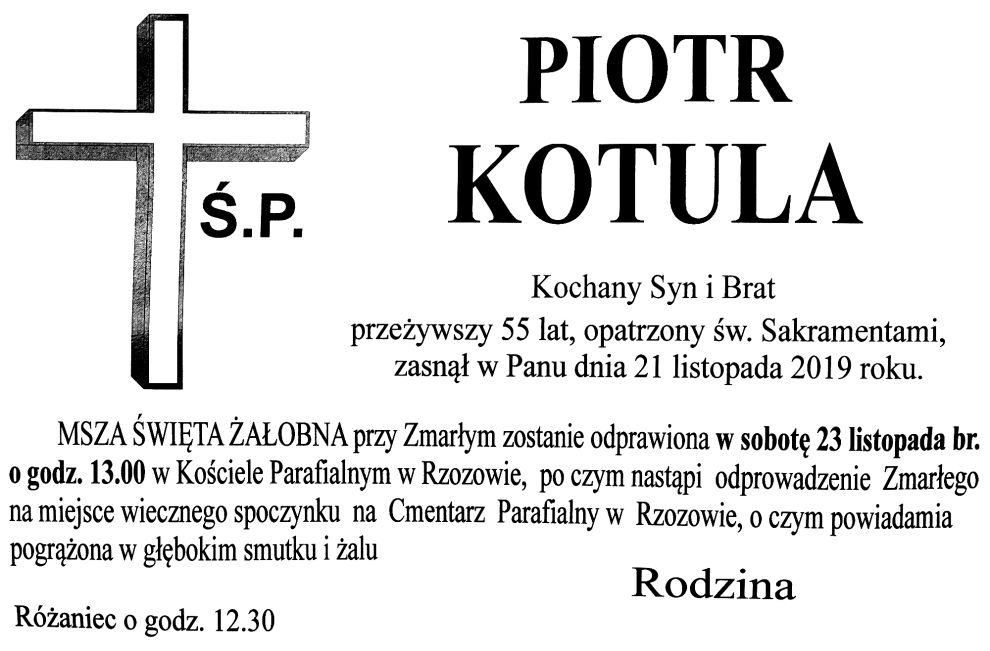 Ś.P.

PIOTR
KOTULA

Kochany Syn i Brat
przeżywszy 55 lat, opatrzony św. Sakramentami,
zasnął w Panu dnia 21 listopada 2019 roku.

MSZA ŚWIĘTA ŻAŁOBNA przy Zmarłym zostanie odprawiona w sobotę 23 listopada br. o godz. 13.00 w Kościele Parafialnym w Rzozowie, po czym nastąpi odprowadzenie Zmarłego na miejsce wiecznego spoczynku na Cmentarz Parafialny w Rzozowie, o czym powiadamia pogrążona w głębokim smutku i żalu

Rodzina

Różaniec o godz. 12.30